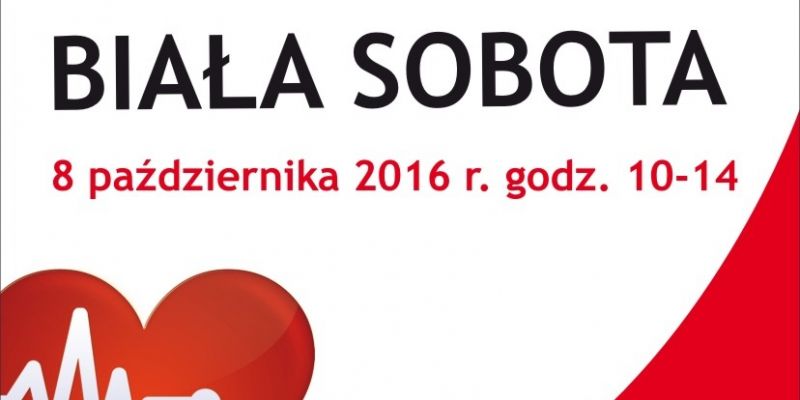 BIAŁA SOBOTA

8 października 2016 r. godz. 10-14